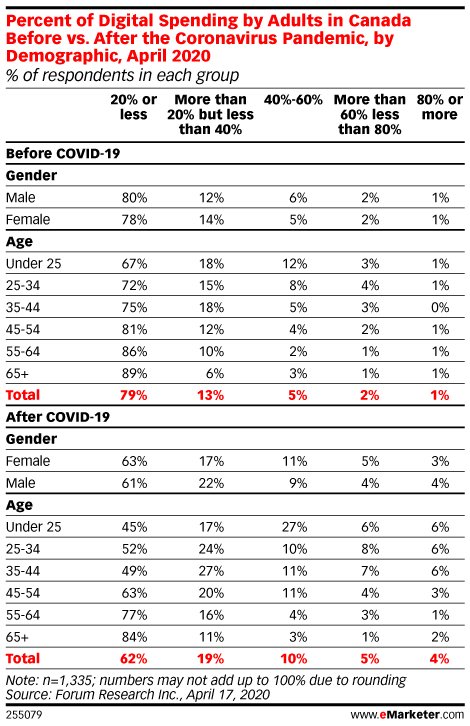 Percent of Digital Spending by Adults in Canada Before vs. After the Coronavirus Pandemic, by Demographic, April 2020
% of respondents in each group

| | 20% or less | More than 20% but less than 40% | 40%-60% | More than 60% less than 80% | 80% or more |
|---|---|---|---|---|---|
| **Before COVID-19** | | | | | |
| **Gender** | | | | | |
| Male | 80% | 12% | 6% | 2% | 1% |
| Female | 78% | 14% | 5% | 2% | 1% |
| **Age** | | | | | |
| Under 25 | 67% | 18% | 12% | 3% | 1% |
| 25-34 | 72% | 15% | 8% | 4% | 1% |
| 35-44 | 75% | 18% | 5% | 3% | 0% |
| 45-54 | 81% | 12% | 4% | 2% | 1% |
| 55-64 | 86% | 10% | 2% | 1% | 1% |
| 65+ | 89% | 6% | 3% | 1% | 1% |
| **Total** | **79%** | **13%** | **5%** | **2%** | **1%** |
| **After COVID-19** | | | | | |
| **Gender** | | | | | |
| Female | 63% | 17% | 11% | 5% | 3% |
| Male | 61% | 22% | 9% | 4% | 4% |
| **Age** | | | | | |
| Under 25 | 45% | 17% | 27% | 6% | 6% |
| 25-34 | 52% | 24% | 10% | 8% | 6% |
| 35-44 | 49% | 27% | 11% | 7% | 6% |
| 45-54 | 63% | 20% | 11% | 4% | 3% |
| 55-64 | 77% | 16% | 4% | 3% | 1% |
| 65+ | 84% | 11% | 3% | 1% | 2% |
| **Total** | **62%** | **19%** | **10%** | **5%** | **4%** |

Note: n=1,335; numbers may not add up to 100% due to rounding
Source: Forum Research Inc., April 17, 2020

255079 www.eMarketer.com